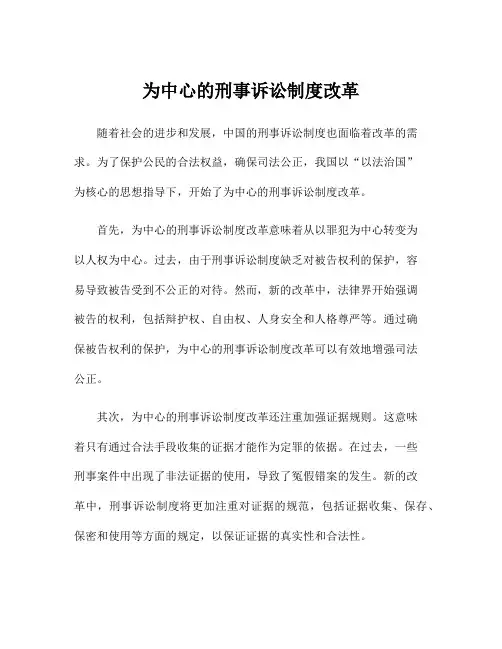 为中心的刑事诉讼制度改革

随着社会的进步和发展，中国的刑事诉讼制度也面临着改革的需求。为了保护公民的合法权益，确保司法公正，我国以“以法治国”为核心的思想指导下，开始了为中心的刑事诉讼制度改革。

首先，为中心的刑事诉讼制度改革意味着从以罪犯为中心转变为以人权为中心。过去，由于刑事诉讼制度缺乏对被告权利的保护，容易导致被告受到不公正的对待。然而，新的改革中，法律界开始强调被告的权利，包括辩护权、自由权、人身安全和人格尊严等。通过确保被告权利的保护，为中心的刑事诉讼制度改革可以有效地增强司法公正。

其次，为中心的刑事诉讼制度改革还注重加强证据规则。这意味着只有通过合法手段收集的证据才能作为定罪的依据。在过去，一些刑事案件中出现了非法证据的使用，导致了冤假错案的发生。新的改革中，刑事诉讼制度将更加注重对证据的规范，包括证据收集、保存、保密和使用等方面的规定，以保证证据的真实性和合法性。